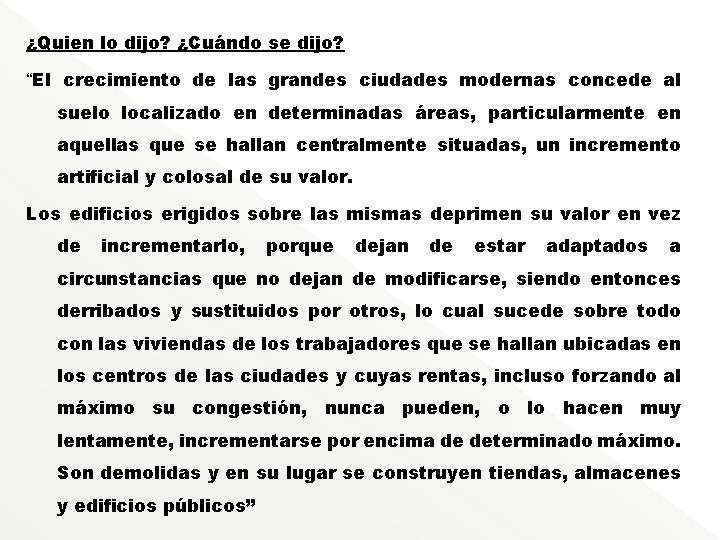 ¿Quien lo dijo? ¿Cuándo se dijo?

“El crecimiento de las grandes ciudades modernas concede al suelo localizado en determinadas áreas, particularmente en aquellas que se hallan centralmente situadas, un incremento artificial y colosal de su valor.

Los edificios erigidos sobre las mismas deprimen su valor en vez de incrementarlo, porque dejan de estar adaptados a circunstancias que no dejan de modificarse, siendo entonces derribados y sustituidos por otros, lo cual sucede sobre todo con las viviendas de los trabajadores que se hallan ubicadas en los centros de las ciudades y cuyas rentas, incluso forzando al máximo su congestión, nunca pueden, o lo hacen muy lentamente, incrementarse por encima de determinado máximo. Son demolidas y en su lugar se construyen tiendas, almacenes y edificios públicos”